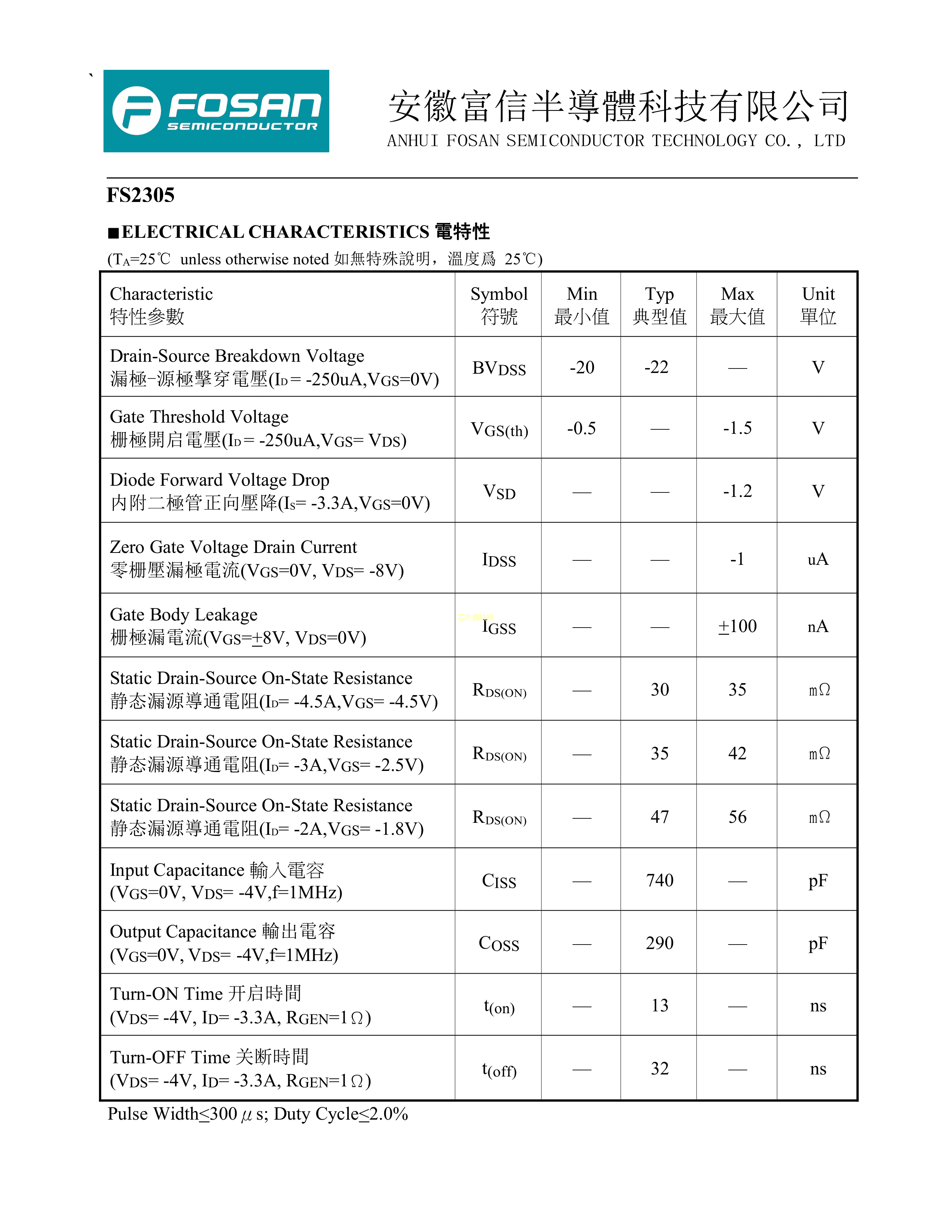 FOSAN SEMICONDUCTOR

安徽富信半導體科技有限公司
ANHUI FOSAN SEMICONDUCTOR TECHNOLOGY CO., LTD

FS2305

■ELECTRICAL CHARACTERISTICS 電特性
($T_A$=25℃ unless otherwise noted 如無特殊說明，溫度爲 25℃)

| Characteristic 特性參數 | Symbol 符號 | Min 最小值 | Typ 典型值 | Max 最大值 | Unit 單位 |
|---|---|---|---|---|---|
| Drain-Source Breakdown Voltage 漏極-源極擊穿電壓($I_D$= -250uA,$V_{GS}$=0V) | $BV_{DSS}$ | -20 | -22 | — | V |
| Gate Threshold Voltage 柵極開启電壓($I_D$= -250uA,$V_{GS}$= $V_{DS}$) | $V_{GS(th)}$ | -0.5 | — | -1.5 | V |
| Diode Forward Voltage Drop 内附二極管正向壓降($I_S$= -3.3A,$V_{GS}$=0V) | $V_{SD}$ | — | — | -1.2 | V |
| Zero Gate Voltage Drain Current 零柵壓漏極電流($V_{GS}$=0V, $V_{DS}$= -8V) | $I_{DSS}$ | — | — | -1 | uA |
| Gate Body Leakage 柵極漏電流($V_{GS}$=±8V, $V_{DS}$=0V) | $I_{GSS}$ | — | — | ±100 | nA |
| Static Drain-Source On-State Resistance 静态漏源導通電阻($I_D$= -4.5A,$V_{GS}$= -4.5V) | $R_{DS(ON)}$ | — | 30 | 35 | mΩ |
| Static Drain-Source On-State Resistance 静态漏源導通電阻($I_D$= -3A,$V_{GS}$= -2.5V) | $R_{DS(ON)}$ | — | 35 | 42 | mΩ |
| Static Drain-Source On-State Resistance 静态漏源導通電阻($I_D$= -2A,$V_{GS}$= -1.8V) | $R_{DS(ON)}$ | — | 47 | 56 | mΩ |
| Input Capacitance 輸入電容 ($V_{GS}$=0V, $V_{DS}$= -4V,f=1MHz) | $C_{ISS}$ | — | 740 | — | pF |
| Output Capacitance 輸出電容 ($V_{GS}$=0V, $V_{DS}$= -4V,f=1MHz) | $C_{OSS}$ | — | 290 | — | pF |
| Turn-ON Time 开启時間 ($V_{DS}$= -4V, $I_D$= -3.3A, $R_{GEN}$=1Ω) | $t_{(on)}$ | — | 13 | — | ns |
| Turn-OFF Time 关断時間 ($V_{DS}$= -4V, $I_D$= -3.3A, $R_{GEN}$=1Ω) | $t_{(off)}$ | — | 32 | — | ns |

Pulse Width≤300μs; Duty Cycle≤2.0%